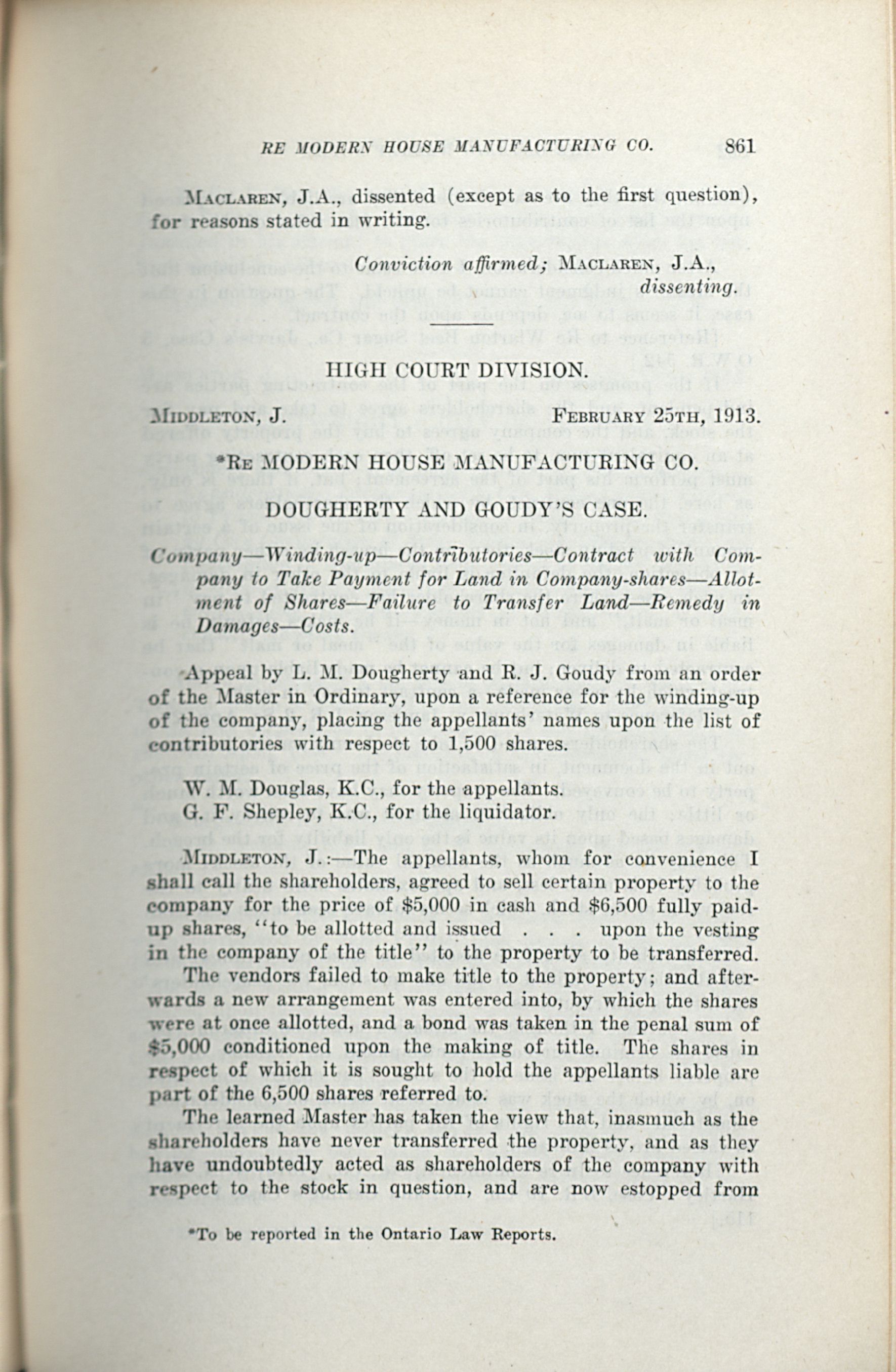 RE MODERN HOUSE MANUFACTURING CO. 861

MACLAREN, J.A., dissented (except as to the first question), for reasons stated in writing.

Conviction affirmed; MACLAREN, J.A., dissenting.

HIGH COURT DIVISION.

MIDDLETON, J. FEBRUARY 25TH, 1913.

*RE MODERN HOUSE MANUFACTURING CO.

DOUGHERTY AND GOUDY'S CASE.

Company—Winding-up—Contributories—Contract with Company to Take Payment for Land in Company-shares—Allotment of Shares—Failure to Transfer Land—Remedy in Damages—Costs.

Appeal by L. M. Dougherty and R. J. Goudy from an order of the Master in Ordinary, upon a reference for the winding-up of the company, placing the appellants' names upon the list of contributories with respect to 1,500 shares.

W. M. Douglas, K.C., for the appellants.
G. F. Shepley, K.C., for the liquidator.

MIDDLETON, J.:—The appellants, whom for convenience I shall call the shareholders, agreed to sell certain property to the company for the price of $5,000 in cash and $6,500 fully paid-up shares, "to be allotted and issued . . . upon the vesting in the company of the title" to the property to be transferred.

The vendors failed to make title to the property; and afterwards a new arrangement was entered into, by which the shares were at once allotted, and a bond was taken in the penal sum of $5,000 conditioned upon the making of title. The shares in respect of which it is sought to hold the appellants liable are part of the 6,500 shares referred to.

The learned Master has taken the view that, inasmuch as the shareholders have never transferred the property, and as they have undoubtedly acted as shareholders of the company with respect to the stock in question, and are now estopped from

*To be reported in the Ontario Law Reports.